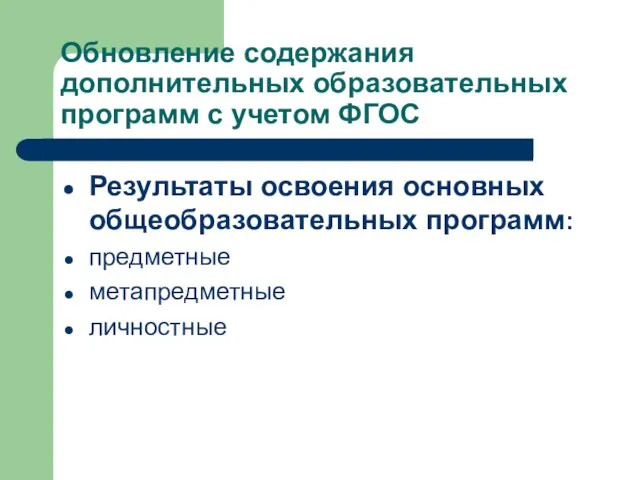 Обновление содержания дополнительных образовательных программ с учетом ФГОС

- Результаты освоения основных общеобразовательных программ:
- предметные
- метапредметные
- личностные